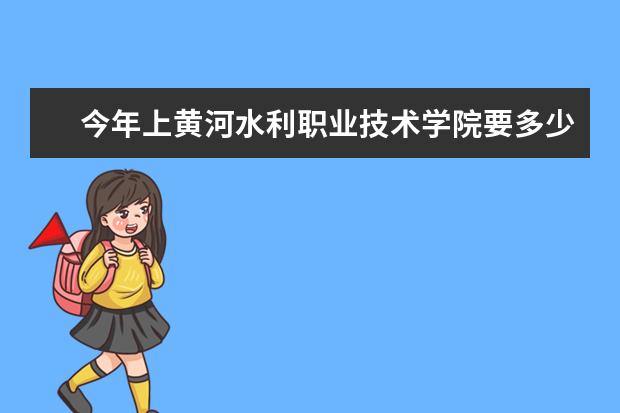 今年上黄河水利职业技术学院要多少